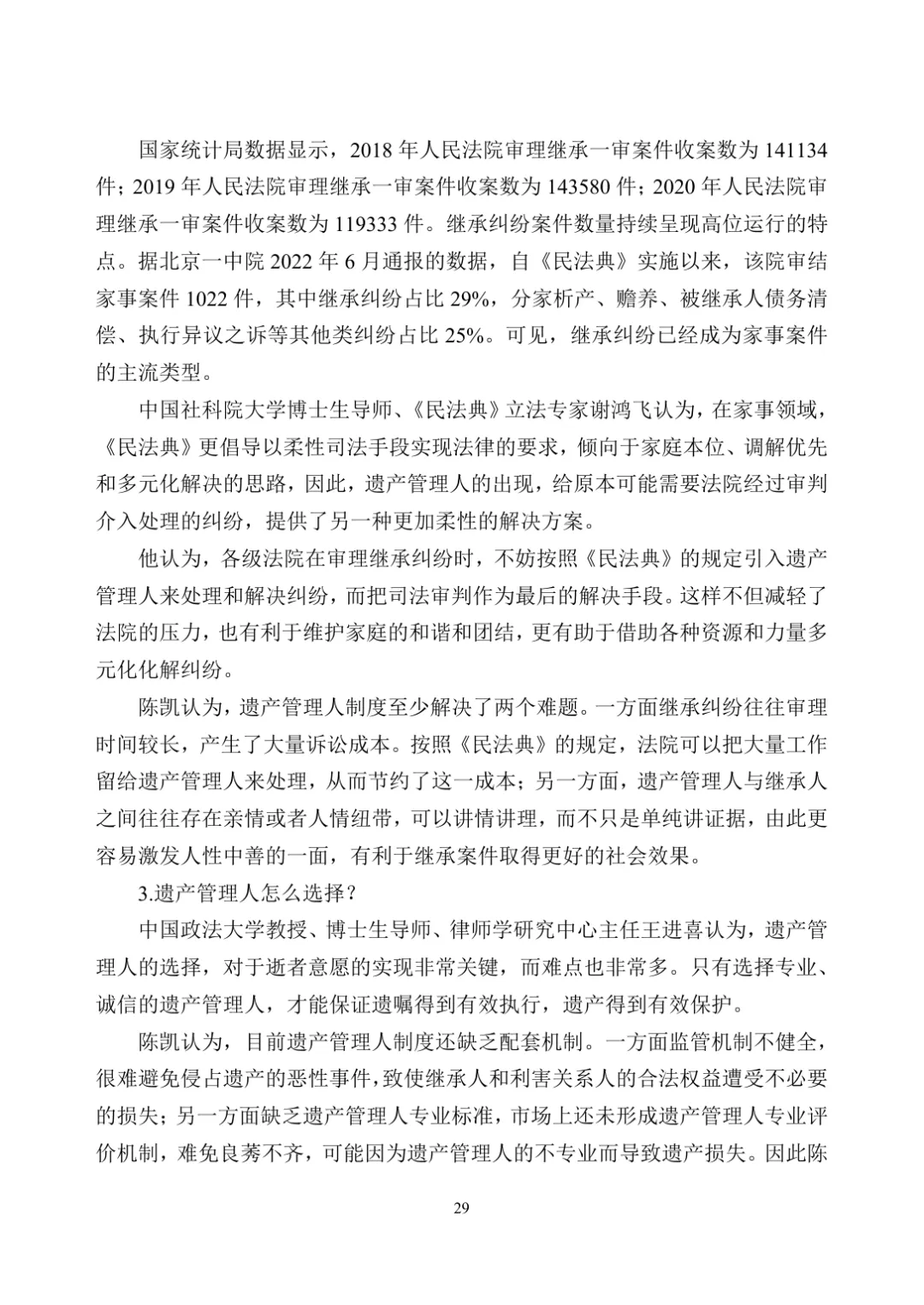 国家统计局数据显示，2018年人民法院审理继承一审案件收案数为141134件；2019年人民法院审理继承一审案件收案数为143580件；2020年人民法院审理继承一审案件收案数为119333件。继承纠纷案件数量持续呈现高位运行的特点。据北京一中院2022年6月通报的数据，自《民法典》实施以来，该院审结家事案件1022件，其中继承纠纷占比29%，分家析产、赡养、被继承人债务清偿、执行异议之诉等其他类纠纷占比25%。可见，继承纠纷已经成为家事案件的主流类型。

中国社科院大学博士生导师、《民法典》立法专家谢鸿飞认为，在家事领域，《民法典》更倡导以柔性司法手段实现法律的要求，倾向于家庭本位、调解优先和多元化解决的思路，因此，遗产管理人的出现，给原本可能需要法院经过审判介入处理的纠纷，提供了另一种更加柔性的解决方案。

他认为，各级法院在审理继承纠纷时，不妨按照《民法典》的规定引入遗产管理人来处理和解决纠纷，而把司法审判作为最后的解决手段。这样不但减轻了法院的压力，也有利于维护家庭的和谐和团结，更有助于借助各种资源和力量多元化化解纠纷。

陈凯认为，遗产管理人制度至少解决了两个难题。一方面继承纠纷往往审理时间较长，产生了大量诉讼成本。按照《民法典》的规定，法院可以把大量工作留给遗产管理人来处理，从而节约了这一成本；另一方面，遗产管理人与继承人之间往往存在亲情或者人情纽带，可以讲情讲理，而不只是单纯讲证据，由此更容易激发人性中善的一面，有利于继承案件取得更好的社会效果。

3.遗产管理人怎么选择？

中国政法大学教授、博士生导师、律师学研究中心主任王进喜认为，遗产管理人的选择，对于逝者意愿的实现非常关键，而难点也非常多。只有选择专业、诚信的遗产管理人，才能保证遗嘱得到有效执行，遗产得到有效保护。

陈凯认为，目前遗产管理人制度还缺乏配套机制。一方面监管机制不健全，很难避免侵占遗产的恶性事件，致使继承人和利害关系人的合法权益遭受不必要的损失；另一方面缺乏遗产管理人专业标准，市场上还未形成遗产管理人专业评价机制，难免良莠不齐，可能因为遗产管理人的不专业而导致遗产损失。因此陈

29